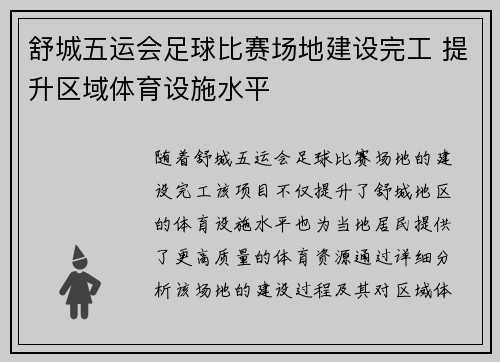 舒城五运会足球比赛场地建设完工 提升区域体育设施水平

随着舒城五运会足球比赛场地的建设完工该项目不仅提升了舒城地区的体育设施水平也为当地居民提供了更高质量的体育资源通过详细分析该场地的建设过程及其对区域体